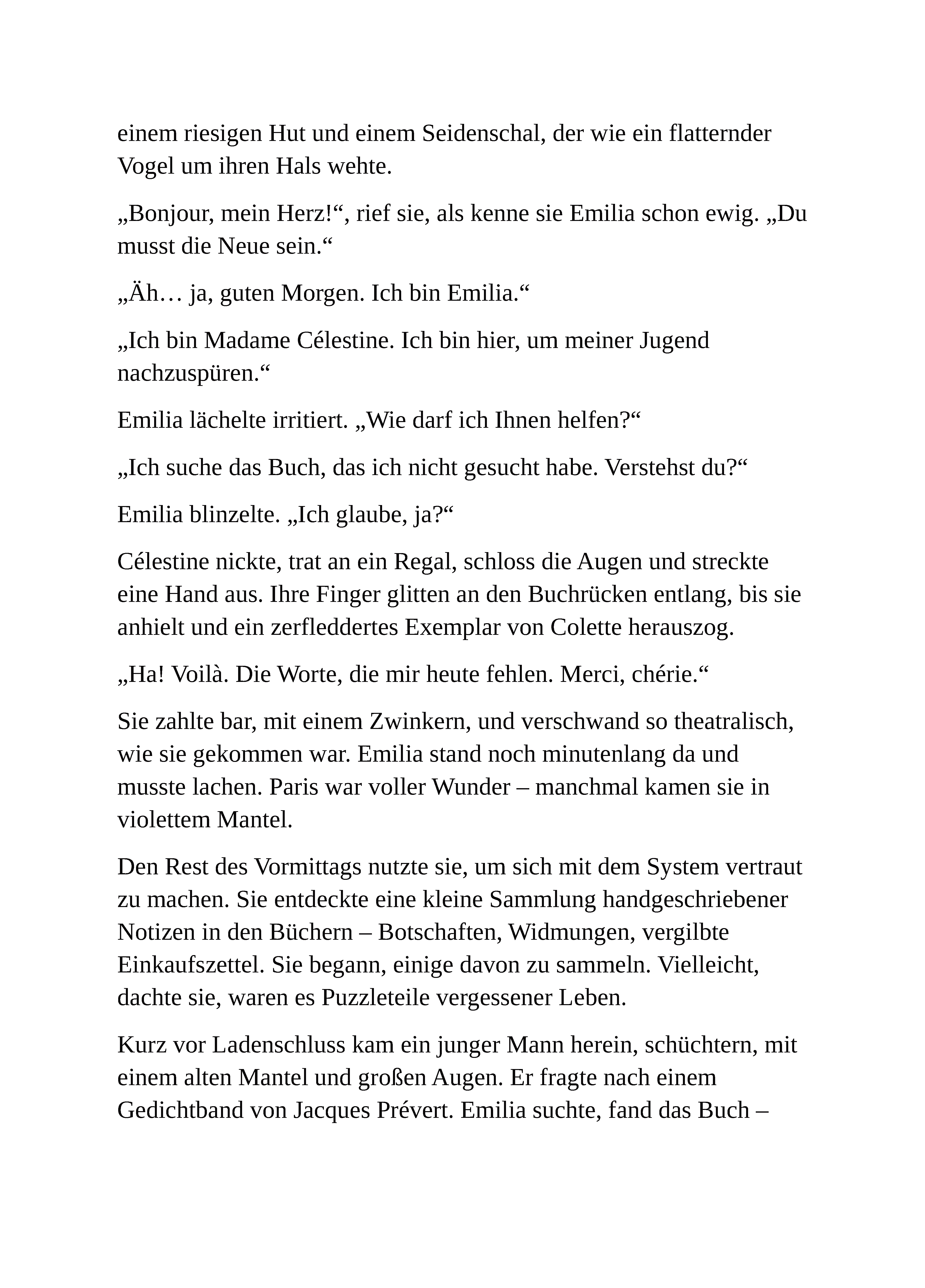 einem riesigen Hut und einem Seidenschal, der wie ein flatternder Vogel um ihren Hals wehte.

„Bonjour, mein Herz!“, rief sie, als kenne sie Emilia schon ewig. „Du musst die Neue sein.“

„Äh… ja, guten Morgen. Ich bin Emilia.“

„Ich bin Madame Célestine. Ich bin hier, um meiner Jugend nachzuspüren.“

Emilia lächelte irritiert. „Wie darf ich Ihnen helfen?“

„Ich suche das Buch, das ich nicht gesucht habe. Verstehst du?“

Emilia blinzelte. „Ich glaube, ja?“

Célestine nickte, trat an ein Regal, schloss die Augen und streckte eine Hand aus. Ihre Finger glitten an den Buchrücken entlang, bis sie anhielt und ein zerfleddertes Exemplar von Colette herauszog.

„Ha! Voilà. Die Worte, die mir heute fehlen. Merci, chérie.“

Sie zahlte bar, mit einem Zwinkern, und verschwand so theatralisch, wie sie gekommen war. Emilia stand noch minutenlang da und musste lachen. Paris war voller Wunder – manchmal kamen sie in violettem Mantel.

Den Rest des Vormittags nutzte sie, um sich mit dem System vertraut zu machen. Sie entdeckte eine kleine Sammlung handgeschriebener Notizen in den Büchern – Botschaften, Widmungen, vergilbte Einkaufszettel. Sie begann, einige davon zu sammeln. Vielleicht, dachte sie, waren es Puzzleteile vergessener Leben.

Kurz vor Ladenschluss kam ein junger Mann herein, schüchtern, mit einem alten Mantel und großen Augen. Er fragte nach einem Gedichtband von Jacques Prévert. Emilia suchte, fand das Buch –